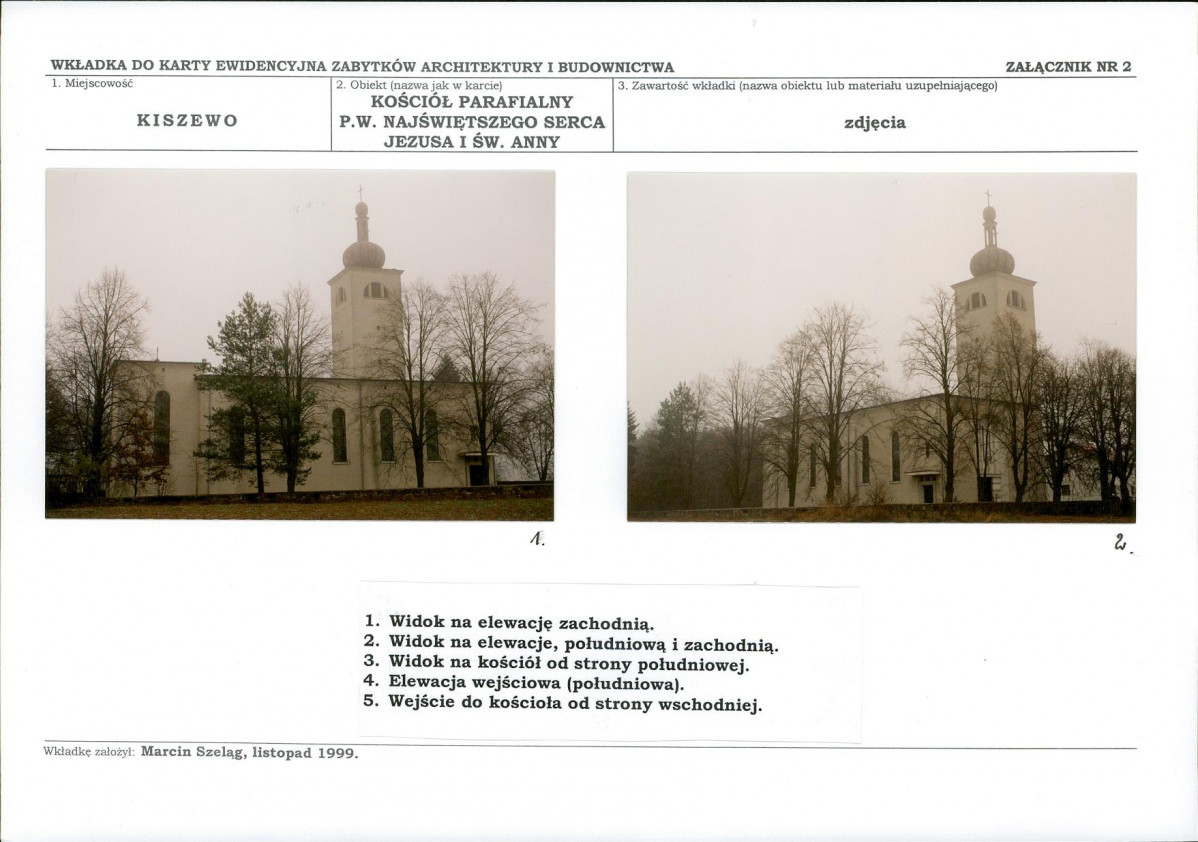 WKŁADKA DO KARTY EWIDENCYJNA ZABYTKÓW ARCHITEKTURY I BUDOWNICTWA

ZAŁĄCZNIK NR 2

| 1. Miejscowość | 2. Obiekt (nazwa jak w karcie) | 3. Zawartość wkładki (nazwa obiektu lub materiału uzupełniającego) |
|---|---|---|
| KISZEWO | KOŚCIÓŁ PARAFIALNY P.W. NAJŚWIĘTSZEGO SERCA JEZUSA I ŚW. ANNY | zdjęcia |

1.

2.

1. Widok na elewację zachodnią.
2. Widok na elewacje, południową i zachodnią.
3. Widok na kościół od strony południowej.
4. Elewacja wejściowa (południowa).
5. Wejście do kościoła od strony wschodniej.

Wkładkę założył: Marcin Szeląg, listopad 1999.